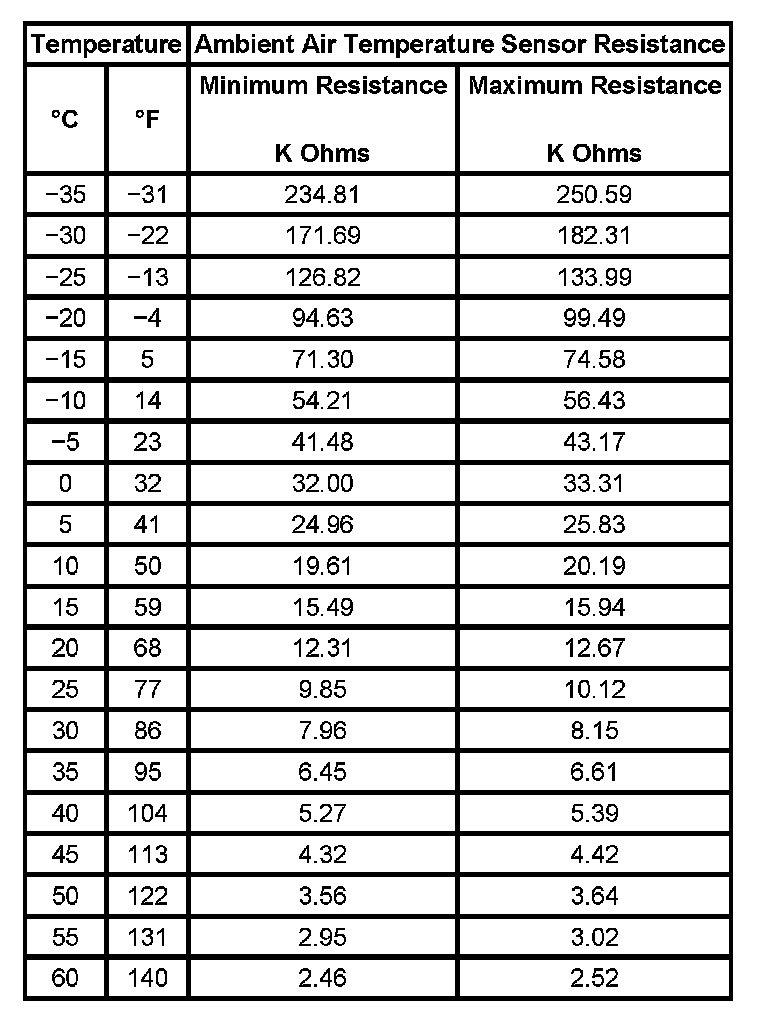 | Temperature | | Ambient Air Temperature Sensor Resistance | |
|---|---|---|---|
| °C | °F | Minimum Resistance K Ohms | Maximum Resistance K Ohms |
| −35 | −31 | 234.81 | 250.59 |
| −30 | −22 | 171.69 | 182.31 |
| −25 | −13 | 126.82 | 133.99 |
| −20 | −4 | 94.63 | 99.49 |
| −15 | 5 | 71.30 | 74.58 |
| −10 | 14 | 54.21 | 56.43 |
| −5 | 23 | 41.48 | 43.17 |
| 0 | 32 | 32.00 | 33.31 |
| 5 | 41 | 24.96 | 25.83 |
| 10 | 50 | 19.61 | 20.19 |
| 15 | 59 | 15.49 | 15.94 |
| 20 | 68 | 12.31 | 12.67 |
| 25 | 77 | 9.85 | 10.12 |
| 30 | 86 | 7.96 | 8.15 |
| 35 | 95 | 6.45 | 6.61 |
| 40 | 104 | 5.27 | 5.39 |
| 45 | 113 | 4.32 | 4.42 |
| 50 | 122 | 3.56 | 3.64 |
| 55 | 131 | 2.95 | 3.02 |
| 60 | 140 | 2.46 | 2.52 |